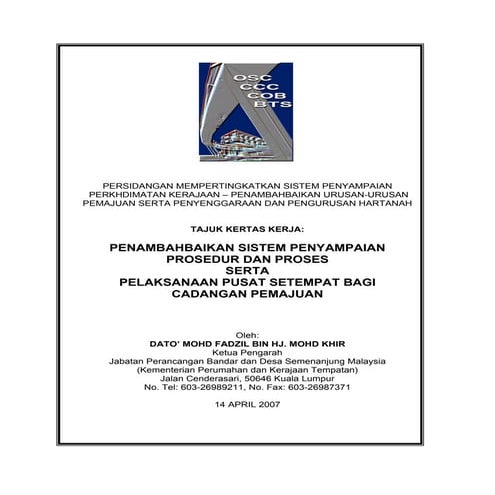 OSC
CCC
COB
BTS

PERSIDANGAN MEMPERTINGKATKAN SISTEM PENYAMPAIAN PERKHDIMATAN KERAJAAN – PENAMBAHBAIKAN URUSAN-URUSAN PEMAJUAN SERTA PENYENGGARAAN DAN PENGURUSAN HARTANAH

TAJUK KERTAS KERJA:

PENAMBAHBAIKAN SISTEM PENYAMPAIAN
PROSEDUR DAN PROSES
SERTA
PELAKSANAAN PUSAT SETEMPAT BAGI
CADANGAN PEMAJUAN

Oleh:
DATO' MOHD FADZIL BIN HJ. MOHD KHIR
Ketua Pengarah
Jabatan Perancangan Bandar dan Desa Semenanjung Malaysia
(Kementerian Perumahan dan Kerajaan Tempatan)
Jalan Cenderasari, 50646 Kuala Lumpur
No. Tel: 603-26989211, No. Fax: 603-26987371

14 APRIL 2007